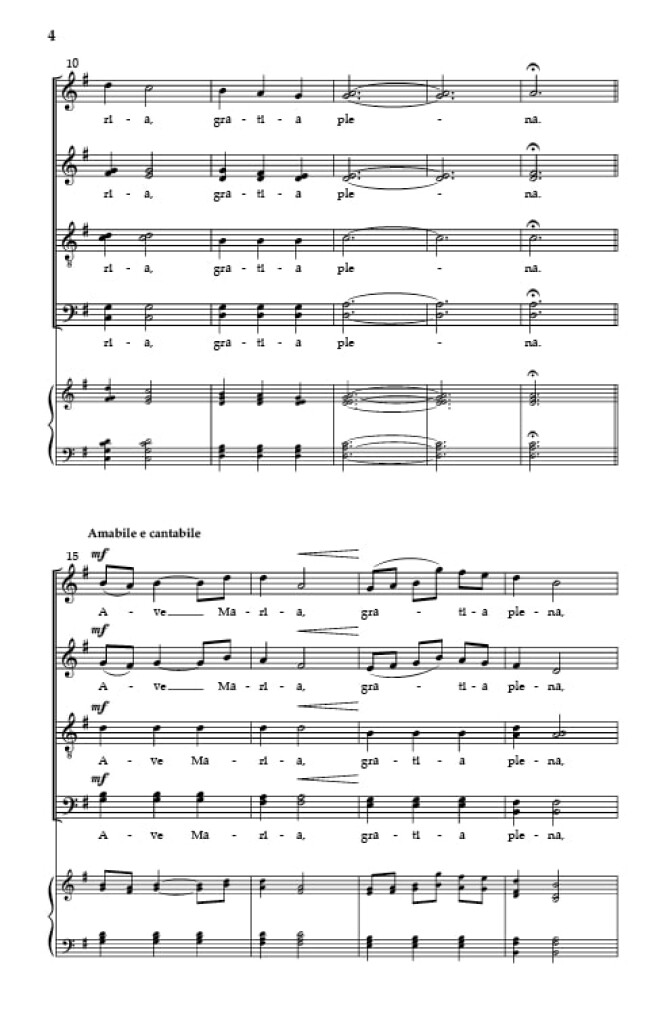 4

10

ri - a, gra - ti - a ple - na.

ri - a, gra - ti - a ple - na.

ri - a, gra - ti - a ple - na.

ri - a, gra - ti - a ple - na.

Amabile e cantabile

15

mf

A - ve Ma - ri - a, gra - ti - a ple - na,

mf

A - ve Ma - ri - a, gra - ti - a ple - na,

mf

A - ve Ma - ri - a, gra - ti - a ple - na,

mf

A - ve Ma - ri - a, gra - ti - a ple - na,